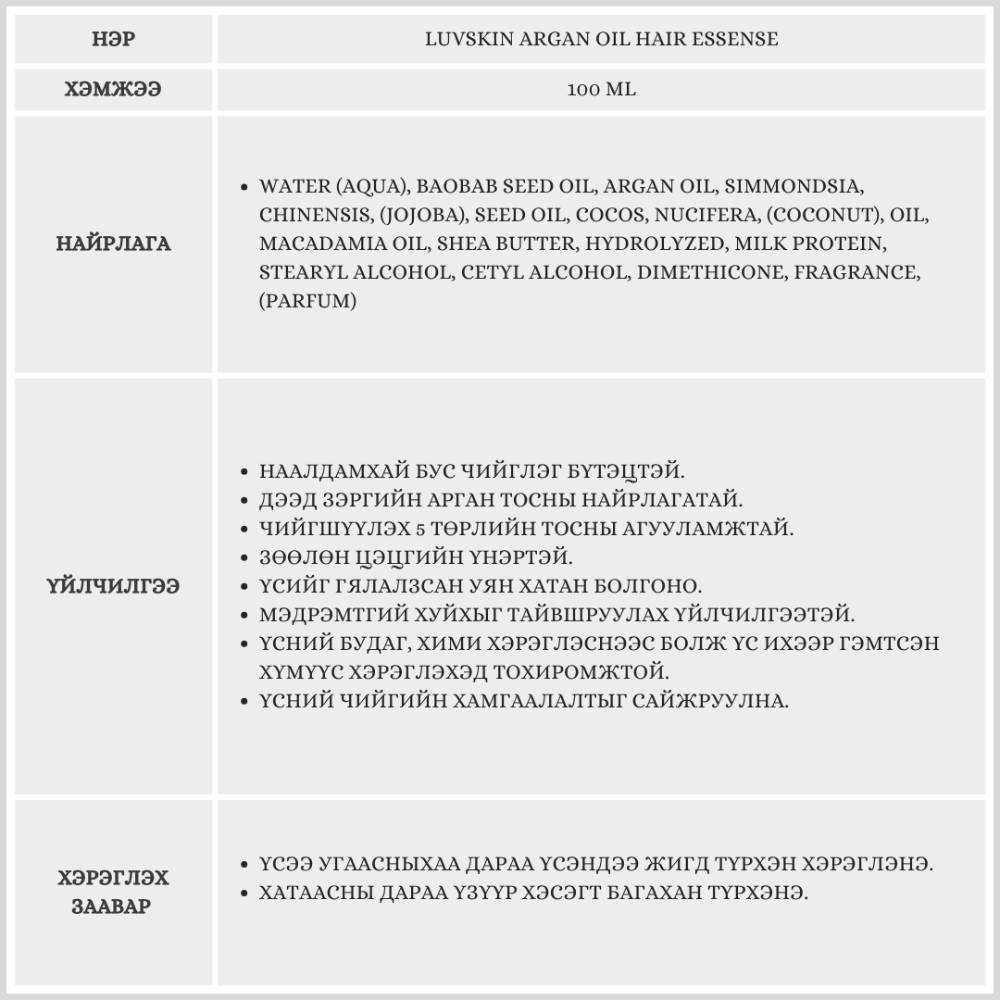 | НЭР | LUVSKIN ARGAN OIL HAIR ESSENSE |
|---|---|
| ХЭМЖЭЭ | 100 ML |
| НАЙРЛАГА | • WATER (AQUA), BAOBAB SEED OIL, ARGAN OIL, SIMMONDSIA, CHINENSIS, (JOJOBA), SEED OIL, COCOS, NUCIFERA, (COCONUT), OIL, MACADAMIA OIL, SHEA BUTTER, HYDROLYZED, MILK PROTEIN, STEARYL ALCOHOL, CETYL ALCOHOL, DIMETHICONE, FRAGRANCE, (PARFUM) |
| ҮЙЛЧИЛГЭЭ | • НААЛДАМХАЙ БУС ЧИЙГЛЭГ БҮТЭЦТЭЙ. • ДЭЭД ЗЭРГИЙН АРГАН ТОСНЫ НАЙРЛАГАТАЙ. • ЧИЙГШҮҮЛЭХ 5 ТӨРЛИЙН ТОСНЫ АГУУЛАМЖТАЙ. • ЗӨӨЛӨН ЦЭЦГИЙН ҮНЭРТЭЙ. • ҮСИЙГ ГЯЛАЛЗСАН УЯН ХАТАН БОЛГОНО. • МЭДРЭМТГИЙ ХУЙХЫГ ТАЙВШРУУЛАХ ҮЙЛЧИЛГЭЭТЭЙ. • ҮСНИЙ БУДАГ, ХИМИ ХЭРЭГЛЭСНЭЭС БОЛЖ ҮС ИХЭЭР ГЭМТСЭН ХҮМҮҮС ХЭРЭГЛЭХЭД ТОХИРОМЖТОЙ. • ҮСНИЙ ЧИЙГИЙН ХАМГААЛАЛТЫГ САЙЖРУУЛНА. |
| ХЭРЭГЛЭХ ЗААВАР | • ҮСЭЭ УГААСНЫХАА ДАРАА ҮСЭНДЭЭ ЖИГД ТҮРХЭН ХЭРЭГЛЭНЭ. • ХАТААСНЫ ДАРАА ҮЗҮҮР ХЭСЭГТ БАГАХАН ТҮРХЭНЭ. |